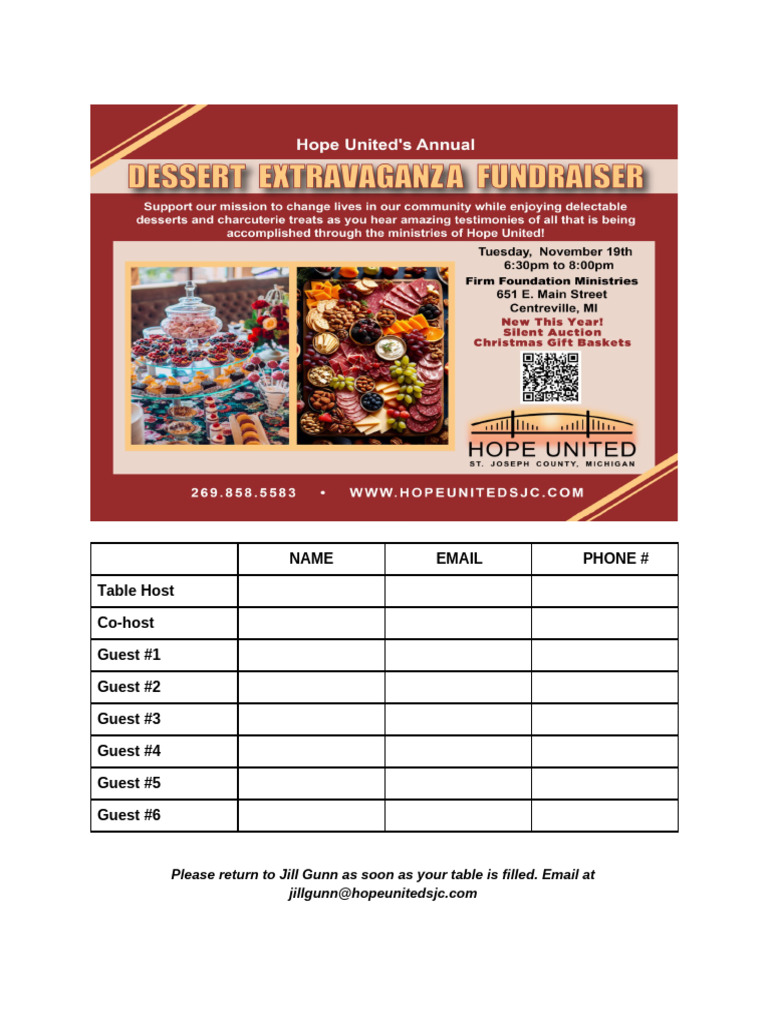 Hope United's Annual

DESSERT EXTRAVAGANZA FUNDRAISER

Support our mission to change lives in our community while enjoying delectable desserts and charcuterie treats as you hear amazing testimonies of all that is being accomplished through the ministries of Hope United!

Tuesday, November 19th
6:30pm to 8:00pm
Firm Foundation Ministries
651 E. Main Street
Centreville, MI
New This Year!
Silent Auction
Christmas Gift Baskets

HOPE UNITED
ST. JOSEPH COUNTY, MICHIGAN

269.858.5583 • WWW.HOPEUNITEDSJC.COM

| | NAME | EMAIL | PHONE # |
|---|---|---|---|
| Table Host | | | |
| Co-host | | | |
| Guest #1 | | | |
| Guest #2 | | | |
| Guest #3 | | | |
| Guest #4 | | | |
| Guest #5 | | | |
| Guest #6 | | | |

Please return to Jill Gunn as soon as your table is filled. Email at jillgunn@hopeunitedsjc.com